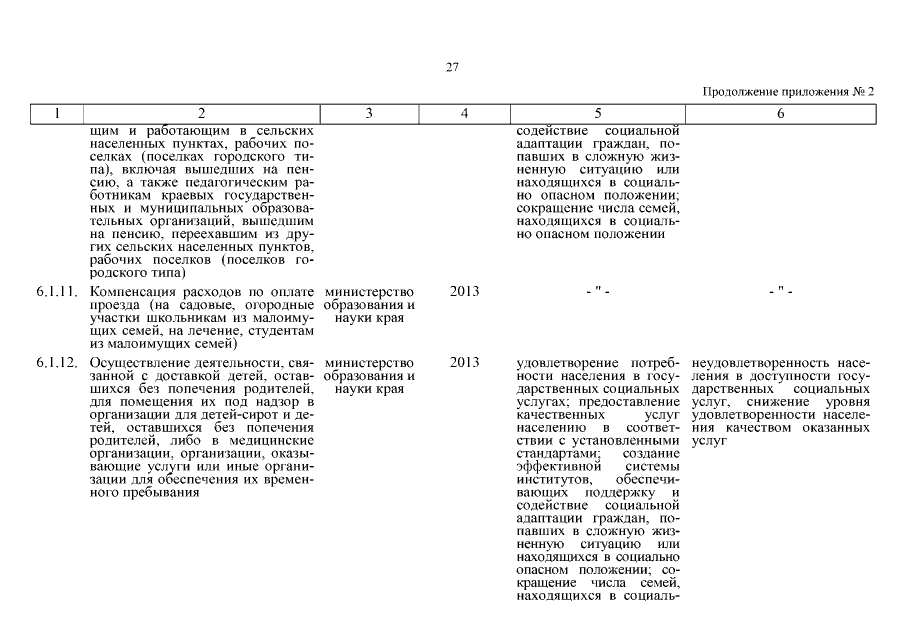 27

Продолжение приложения № 2

| 1 | 2 | 3 | 4 | 5 | 6 |
|---|---|---|---|---|---|
| | щим и работающим в сельских населенных пунктах, рабочих поселках (поселках городского типа), включая вышедших на пенсию, а также педагогическим работникам краевых государственных и муниципальных образовательных организаций, вышедшим на пенсию, переехавшим из других сельских населенных пунктов, рабочих поселков (поселков городского типа) | | | содействие социальной адаптации граждан, попавших в сложную жизненную ситуацию или находящихся в социально опасном положении; сокращение числа семей, находящихся в социально опасном положении | |
| 6.1.11. | Компенсация расходов по оплате проезда (на садовые, огородные участки школьникам из малоимущих семей, на лечение, студентам из малоимущих семей) | министерство образования и науки края | 2013 | - " - | - " - |
| 6.1.12. | Осуществление деятельности, связанной с доставкой детей, оставшихся без попечения родителей, для помещения их под надзор в организации для детей-сирот и детей, оставшихся без попечения родителей, либо в медицинские организации, организации, оказывающие услуги или иные организации для обеспечения их временного пребывания | министерство образования и науки края | 2013 | удовлетворение потребности населения в государственных социальных услугах; предоставление качественных услуг населению в соответствии с установленными стандартами; создание эффективной системы институтов, обеспечивающих поддержку и содействие социальной адаптации граждан, попавших в сложную жизненную ситуацию или находящихся в социально опасном положении; сокращение числа семей, находящихся в социаль- | неудовлетворенность населения в доступности государственных социальных услуг, снижение уровня удовлетворенности населения качеством оказанных услуг |